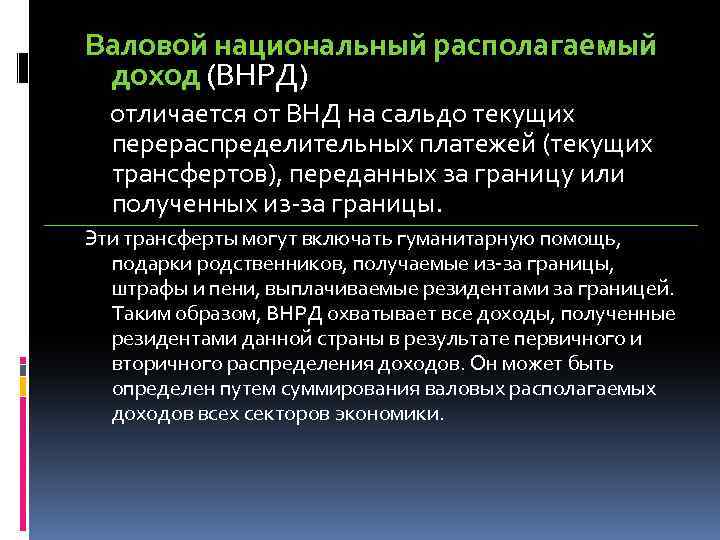 Валовой национальный располагаемый доход (ВНРД)

отличается от ВНД на сальдо текущих перераспределительных платежей (текущих трансфертов), переданных за границу или полученных из-за границы.

Эти трансферты могут включать гуманитарную помощь, подарки родственников, получаемые из-за границы, штрафы и пени, выплачиваемые резидентами за границей. Таким образом, ВНРД охватывает все доходы, полученные резидентами данной страны в результате первичного и вторичного распределения доходов. Он может быть определен путем суммирования валовых располагаемых доходов всех секторов экономики.